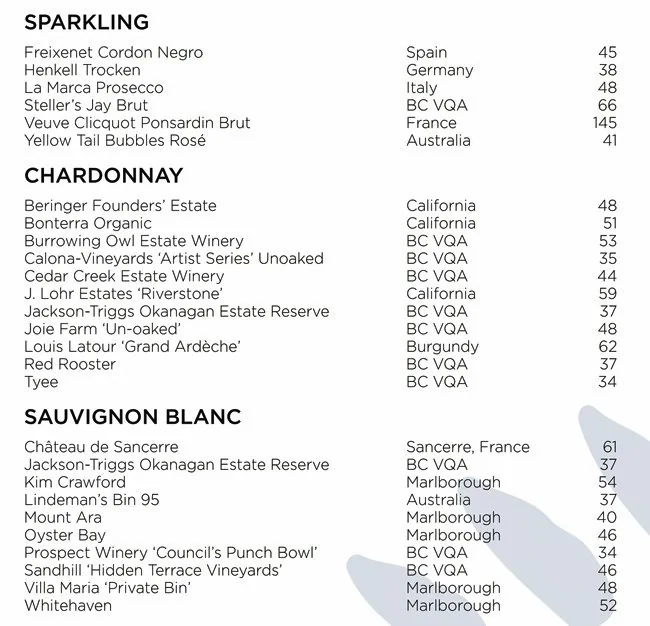 SPARKLING

| | | |
|---|---|---|
| Freixenet Cordon Negro | Spain | 45 |
| Henkell Trocken | Germany | 38 |
| La Marca Prosecco | Italy | 48 |
| Steller's Jay Brut | BC VQA | 66 |
| Veuve Clicquot Ponsardin Brut | France | 145 |
| Yellow Tail Bubbles Rosé | Australia | 41 |

CHARDONNAY

| | | |
|---|---|---|
| Beringer Founders' Estate | California | 48 |
| Bonterra Organic | California | 51 |
| Burrowing Owl Estate Winery | BC VQA | 53 |
| Calona-Vineyards 'Artist Series' Unoaked | BC VQA | 35 |
| Cedar Creek Estate Winery | BC VQA | 44 |
| J. Lohr Estates 'Riverstone' | California | 59 |
| Jackson-Triggs Okanagan Estate Reserve | BC VQA | 37 |
| Joie Farm 'Un-oaked' | BC VQA | 48 |
| Louis Latour 'Grand Ardèche' | Burgundy | 62 |
| Red Rooster | BC VQA | 37 |
| Tyee | BC VQA | 34 |

SAUVIGNON BLANC

| | | |
|---|---|---|
| Château de Sancerre | Sancerre, France | 61 |
| Jackson-Triggs Okanagan Estate Reserve | BC VQA | 37 |
| Kim Crawford | Marlborough | 54 |
| Lindeman's Bin 95 | Australia | 37 |
| Mount Ara | Marlborough | 40 |
| Oyster Bay | Marlborough | 46 |
| Prospect Winery 'Council's Punch Bowl' | BC VQA | 34 |
| Sandhill 'Hidden Terrace Vineyards' | BC VQA | 46 |
| Villa Maria 'Private Bin' | Marlborough | 48 |
| Whitehaven | Marlborough | 52 |